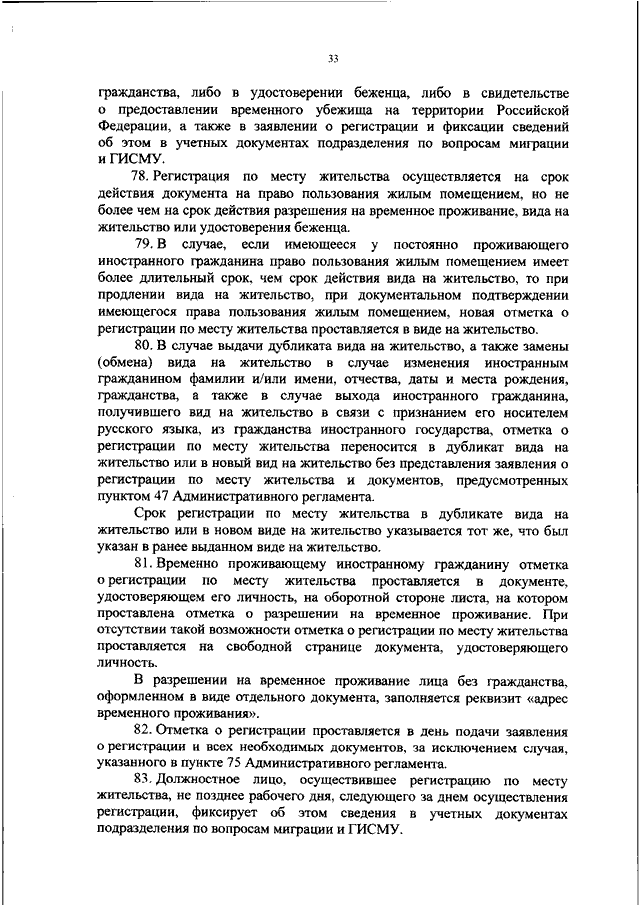 33

гражданства, либо в удостоверении беженца, либо в свидетельстве о предоставлении временного убежища на территории Российской Федерации, а также в заявлении о регистрации и фиксации сведений об этом в учетных документах подразделения по вопросам миграции и ГИСМУ.

78. Регистрация по месту жительства осуществляется на срок действия документа на право пользования жилым помещением, но не более чем на срок действия разрешения на временное проживание, вида на жительство или удостоверения беженца.

79. В случае, если имеющееся у постоянно проживающего иностранного гражданина право пользования жилым помещением имеет более длительный срок, чем срок действия вида на жительство, то при продлении вида на жительство, при документальном подтверждении имеющегося права пользования жилым помещением, новая отметка о регистрации по месту жительства проставляется в виде на жительство.

80. В случае выдачи дубликата вида на жительство, а также замены (обмена) вида на жительство в случае изменения иностранным гражданином фамилии и/или имени, отчества, даты и места рождения, гражданства, а также в случае выхода иностранного гражданина, получившего вид на жительство в связи с признанием его носителем русского языка, из гражданства иностранного государства, отметка о регистрации по месту жительства переносится в дубликат вида на жительство или в новый вид на жительство без представления заявления о регистрации по месту жительства и документов, предусмотренных пунктом 47 Административного регламента.

Срок регистрации по месту жительства в дубликате вида на жительство или в новом виде на жительство указывается тот же, что был указан в ранее выданном виде на жительство.

81. Временно проживающему иностранному гражданину отметка о регистрации по месту жительства проставляется в документе, удостоверяющем его личность, на оборотной стороне листа, на котором проставлена отметка о разрешении на временное проживание. При отсутствии такой возможности отметка о регистрации по месту жительства проставляется на свободной странице документа, удостоверяющего личность.

В разрешении на временное проживание лица без гражданства, оформленном в виде отдельного документа, заполняется реквизит «адрес временного проживания».

82. Отметка о регистрации проставляется в день подачи заявления о регистрации и всех необходимых документов, за исключением случая, указанного в пункте 75 Административного регламента.

83. Должностное лицо, осуществившее регистрацию по месту жительства, не позднее рабочего дня, следующего за днем осуществления регистрации, фиксирует об этом сведения в учетных документах подразделения по вопросам миграции и ГИСМУ.